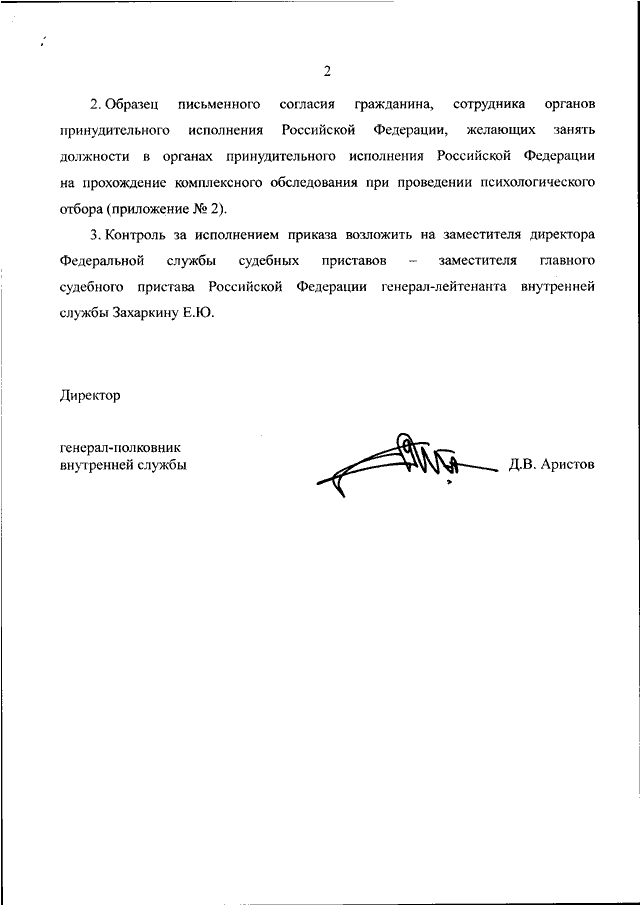 2

2. Образец письменного согласия гражданина, сотрудника органов принудительного исполнения Российской Федерации, желающих занять должности в органах принудительного исполнения Российской Федерации на прохождение комплексного обследования при проведении психологического отбора (приложение № 2).

3. Контроль за исполнением приказа возложить на заместителя директора Федеральной службы судебных приставов – заместителя главного судебного пристава Российской Федерации генерал-лейтенанта внутренней службы Захаркину Е.Ю.

Директор

генерал-полковник
внутренней службы

Д.В. Аристов